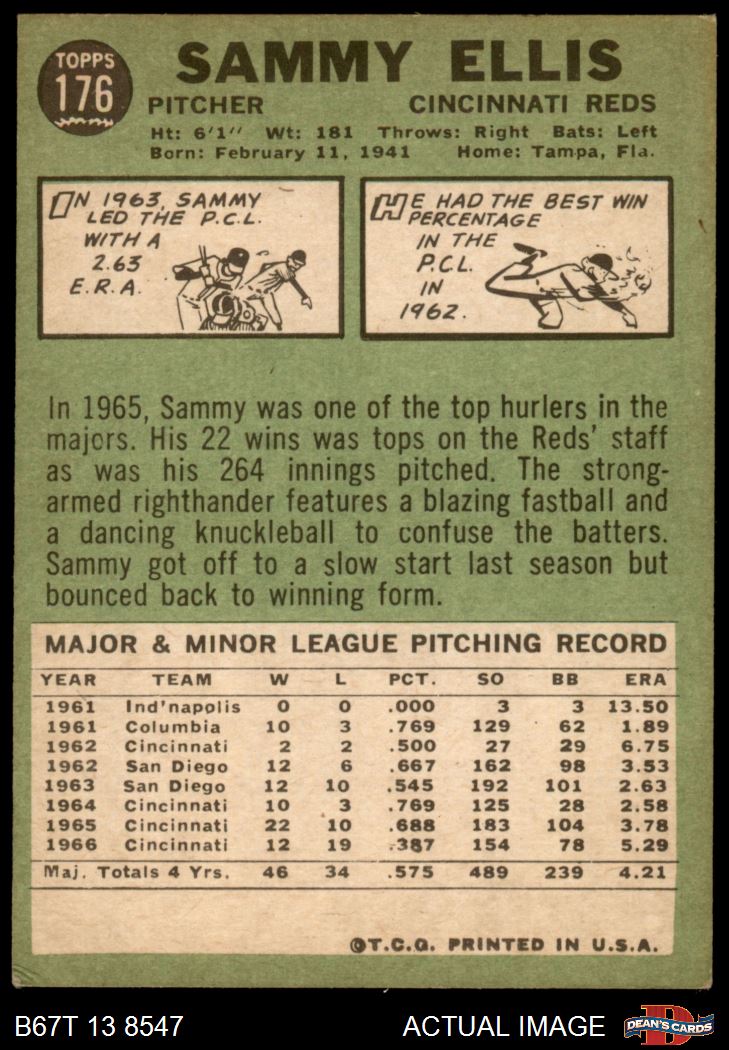 TOPPS
176

SAMMY ELLIS

PITCHER CINCINNATI REDS

Ht: 6'1" Wt: 181 Throws: Right Bats: Left
Born: February 11, 1941 Home: Tampa, Fla.

IN 1963, SAMMY LED THE P.C.L. WITH A 2.63 E.R.A.

HE HAD THE BEST WIN PERCENTAGE IN THE P.C.L. IN 1962.

In 1965, Sammy was one of the top hurlers in the majors. His 22 wins was tops on the Reds' staff as was his 264 innings pitched. The strong-armed righthander features a blazing fastball and a dancing knuckleball to confuse the batters. Sammy got off to a slow start last season but bounced back to winning form.

MAJOR & MINOR LEAGUE PITCHING RECORD

| YEAR | TEAM | W | L | PCT. | SO | BB | ERA |
|---|---|---|---|---|---|---|---|
| 1961 | Ind'napolis | 0 | 0 | .000 | 3 | 3 | 13.50 |
| 1961 | Columbia | 10 | 3 | .769 | 129 | 62 | 1.89 |
| 1962 | Cincinnati | 2 | 2 | .500 | 27 | 29 | 6.75 |
| 1962 | San Diego | 12 | 6 | .667 | 162 | 98 | 3.53 |
| 1963 | San Diego | 12 | 10 | .545 | 192 | 101 | 2.63 |
| 1964 | Cincinnati | 10 | 3 | .769 | 125 | 28 | 2.58 |
| 1965 | Cincinnati | 22 | 10 | .688 | 183 | 104 | 3.78 |
| 1966 | Cincinnati | 12 | 19 | .387 | 154 | 78 | 5.29 |
| Maj. Totals 4 Yrs. | | 46 | 34 | .575 | 489 | 239 | 4.21 |

©T.C.G. PRINTED IN U.S.A.

B67T 13 8547 ACTUAL IMAGE DEAN'S CARDS